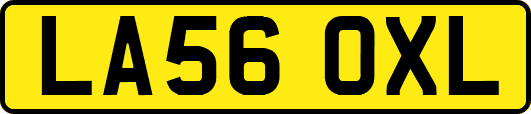 LA56 OXL